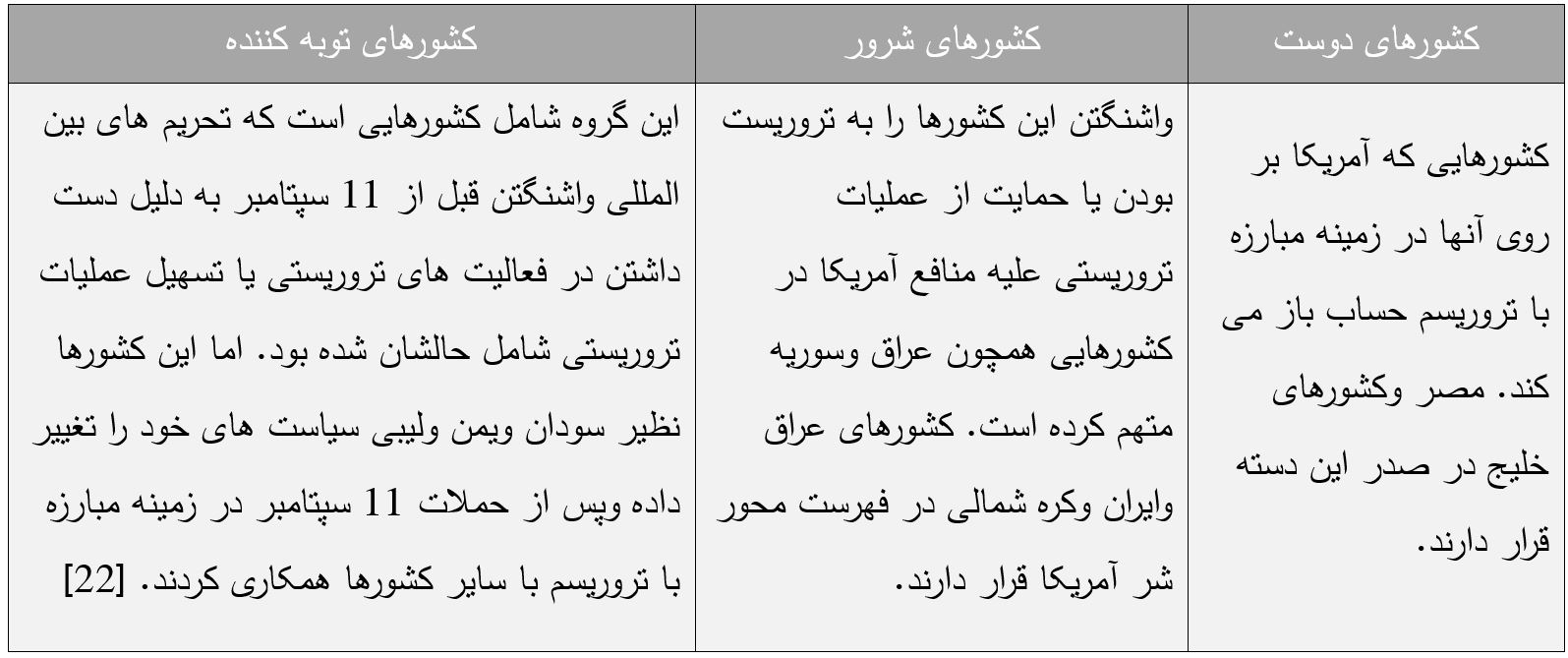 | کشورهای دوست | کشورهای شرور | کشورهای توبه کننده |
|---|---|---|
| کشورهایی که آمریکا بر روی آنها در زمینه مبارزه با تروریسم حساب باز می کند. مصر وکشورهای خلیج در صدر این دسته قرار دارند. | واشنگتن این کشورها را به تروریست بودن یا حمایت از عملیات تروریستی علیه منافع آمریکا در کشورهایی همچون عراق وسوریه متهم کرده است. کشورهای عراق وایران وکره شمالی در فهرست محور شر آمریکا قرار دارند. | این گروه شامل کشورهایی است که تحریم های بین المللی واشنگتن قبل از 11 سپتامبر به دلیل دست داشتن در فعالیت های تروریستی یا تسهیل عملیات تروریستی شامل حالشان شده بود. اما این کشورها نظیر سودان ویمن ولیبی سیاست های خود را تغییر داده وپس از حملات 11 سپتامبر در زمینه مبارزه با تروریسم با سایر کشورها همکاری کردند. [22] |